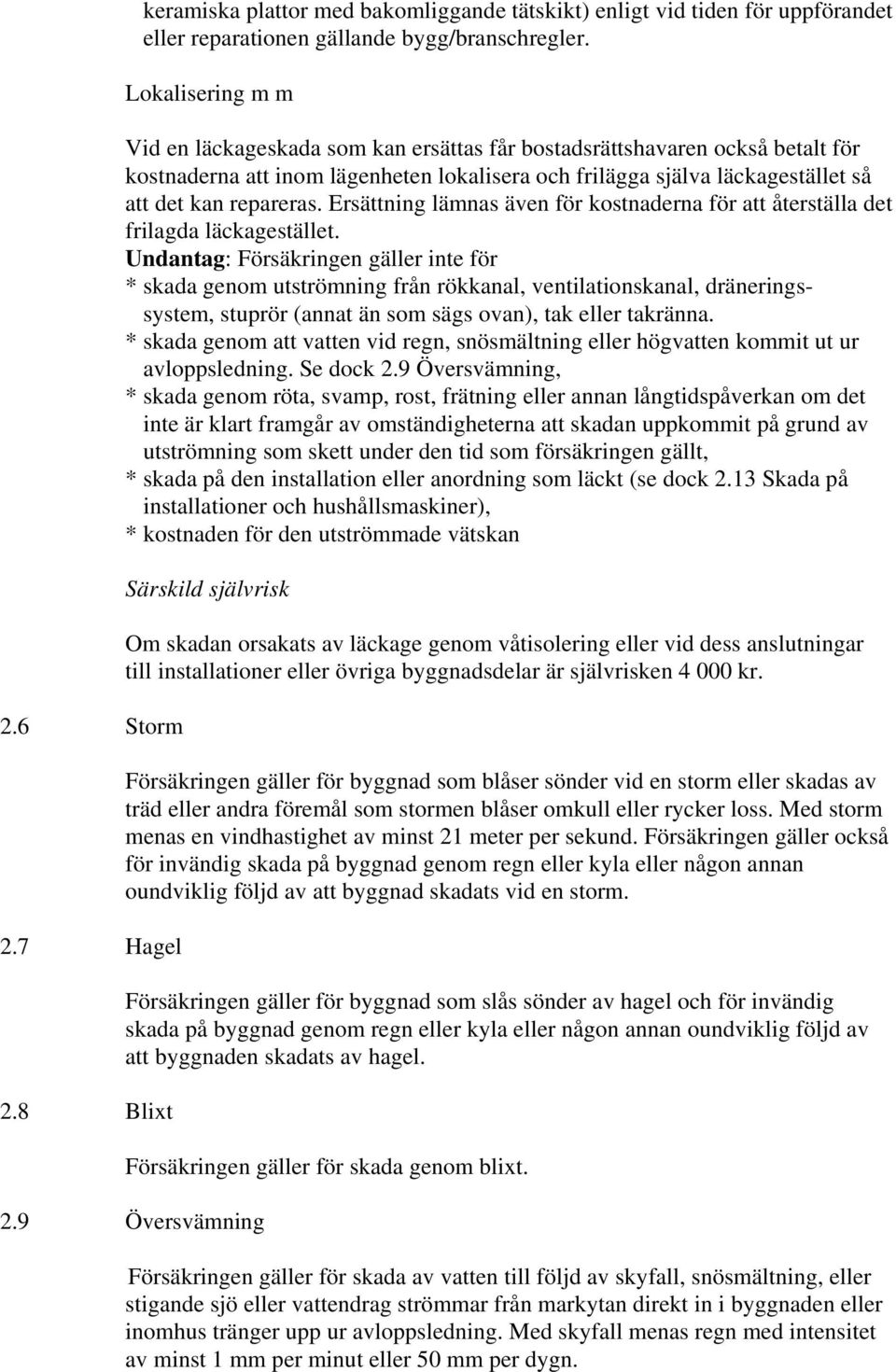 keramiska plattor med bakomliggande tätskikt) enligt vid tiden för uppförandet eller reparationen gällande bygg/branschregler.

Lokalisering m m

Vid en läckageskada som kan ersättas får bostadsrättshavaren också betalt för kostnaderna att inom lägenheten lokalisera och frilägga själva läckagestället så att det kan repareras. Ersättning lämnas även för kostnaderna för att återställa det frilagda läckagestället.
Undantag: Försäkringen gäller inte för
* skada genom utströmning från rökkanal, ventilationskanal, dräneringssystem, stuprör (annat än som sägs ovan), tak eller takränna.
* skada genom att vatten vid regn, snösmältning eller högvatten kommit ut ur avloppsledning. Se dock 2.9 Översvämning,
* skada genom röta, svamp, rost, frätning eller annan långtidspåverkan om det inte är klart framgår av omständigheterna att skadan uppkommit på grund av utströmning som skett under den tid som försäkringen gällt,
* skada på den installation eller anordning som läckt (se dock 2.13 Skada på installationer och hushållsmaskiner),
* kostnaden för den utströmmade vätskan

Särskild självrisk

Om skadan orsakats av läckage genom våtisolering eller vid dess anslutningar till installationer eller övriga byggnadsdelar är självrisken 4 000 kr.

2.6 Storm

Försäkringen gäller för byggnad som blåser sönder vid en storm eller skadas av träd eller andra föremål som stormen blåser omkull eller rycker loss. Med storm menas en vindhastighet av minst 21 meter per sekund. Försäkringen gäller också för invändig skada på byggnad genom regn eller kyla eller någon annan oundviklig följd av att byggnad skadats vid en storm.

2.7 Hagel

Försäkringen gäller för byggnad som slås sönder av hagel och för invändig skada på byggnad genom regn eller kyla eller någon annan oundviklig följd av att byggnaden skadats av hagel.

2.8 Blixt

Försäkringen gäller för skada genom blixt.

2.9 Översvämning

Försäkringen gäller för skada av vatten till följd av skyfall, snösmältning, eller stigande sjö eller vattendrag strömmar från markytan direkt in i byggnaden eller inomhus tränger upp ur avloppsledning. Med skyfall menas regn med intensitet av minst 1 mm per minut eller 50 mm per dygn.